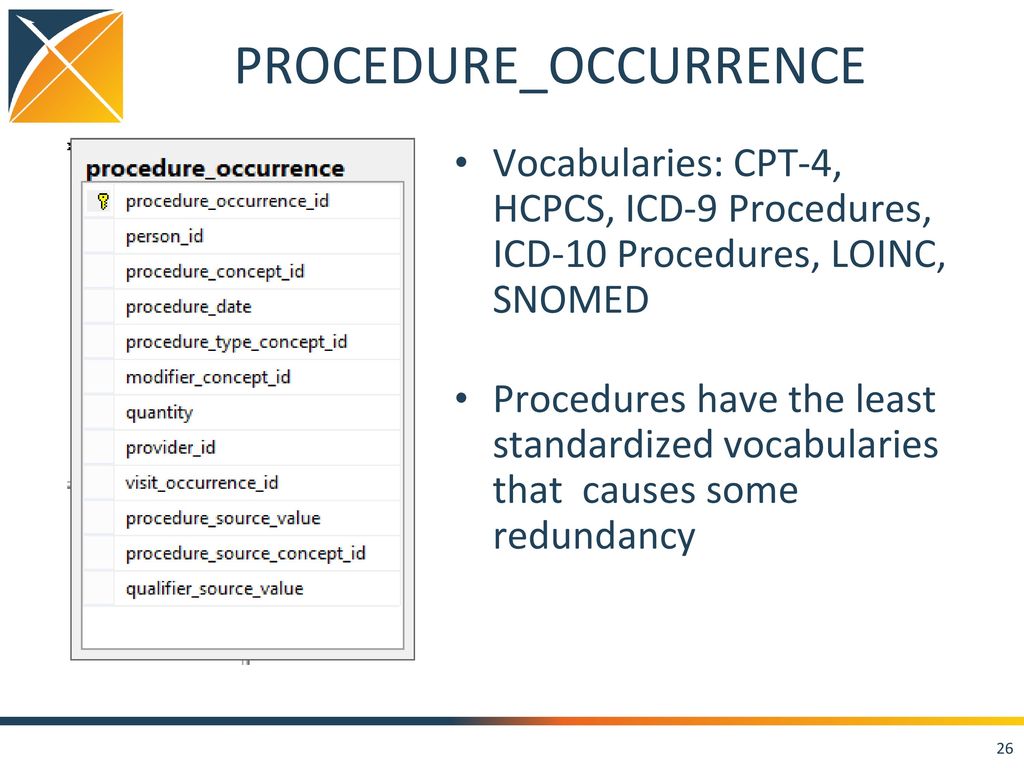 PROCEDURE_OCCURRENCE

procedure_occurrence
procedure_occurrence_id
person_id
procedure_concept_id
procedure_date
procedure_type_concept_id
modifier_concept_id
quantity
provider_id
visit_occurrence_id
procedure_source_value
procedure_source_concept_id
qualifier_source_value

• Vocabularies: CPT-4, HCPCS, ICD-9 Procedures, ICD-10 Procedures, LOINC, SNOMED

• Procedures have the least standardized vocabularies that causes some redundancy

26